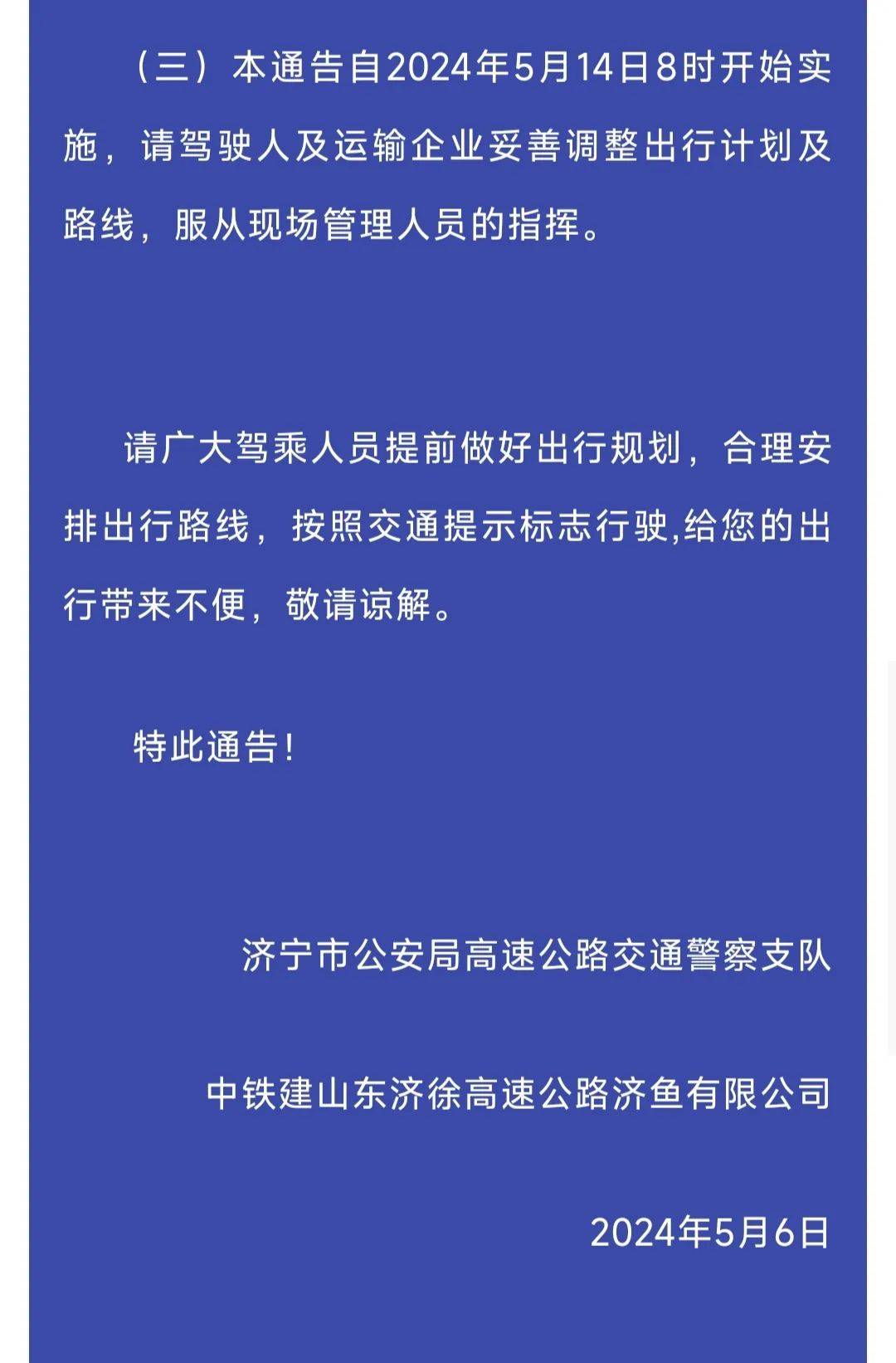 （三）本通告自2024年5月14日8时开始实施，请驾驶人及运输企业妥善调整出行计划及路线，服从现场管理人员的指挥。

请广大驾乘人员提前做好出行规划，合理安排出行路线，按照交通提示标志行驶,给您的出行带来不便，敬请谅解。

特此通告！

济宁市公安局高速公路交通警察支队

中铁建山东济徐高速公路济鱼有限公司

2024年5月6日